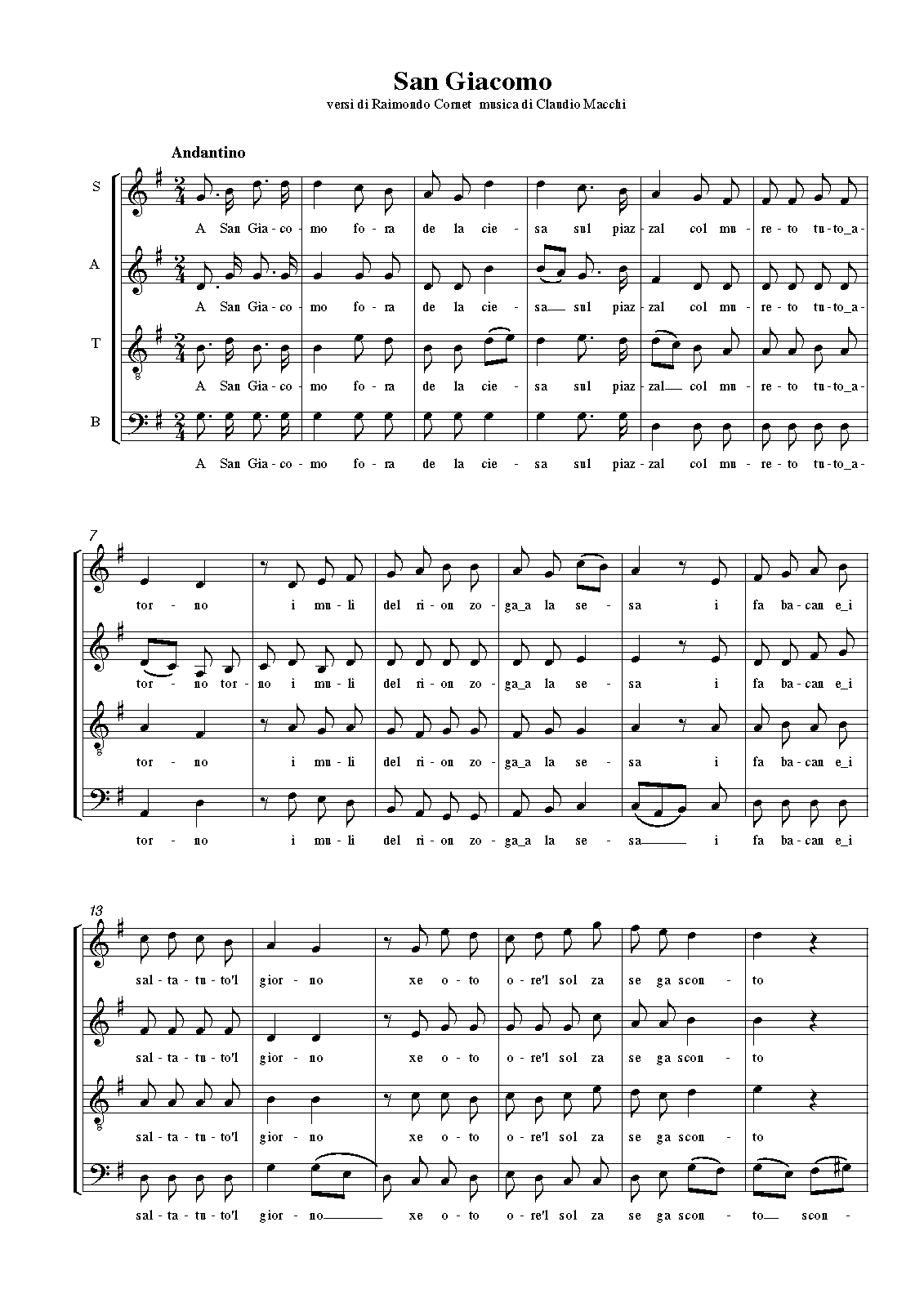 San Giacomo
versi di Raimondo Cornet musica di Claudio Macchi

Andantino

S
A San Gia - co - mo fo - ra de la cie - sa sul piaz - zal col mu - re - to tu - to_a -

A
A San Gia - co - mo fo - ra de la cie - sa sul piaz - zal col mu - re - to tu - to_a -

T
A San Gia - co - mo fo - ra de la cie - sa sul piaz - zal col mu - re - to tu - to_a -

B
A San Gia - co - mo fo - ra de la cie - sa sul piaz - zal col mu - re - to tu - to_a -

7
tor - no i mu - li del ri - on zo - ga_a la se - sa i fa ba - can e_i

tor - no tor - no i mu - li del ri - on zo - ga_a la se - sa i fa ba - can e_i

tor - no i mu - li del ri - on zo - ga_a la se - sa i fa ba - can e_i

tor - no i mu - li del ri - on zo - ga_a la se - sa i fa ba - can e_i

13
sal - ta - tu - to'l gior - no xe o - to o - re'l sol za se ga scon - to

sal - ta - tu - to'l gior - no xe o - to o - re'l sol za se ga scon - to

sal - ta - tu - to'l gior - no xe o - to o - re'l sol za se ga scon - to

sal - ta - tu - to'l gior - no xe o - to o - re'l sol za se ga scon - to scon -